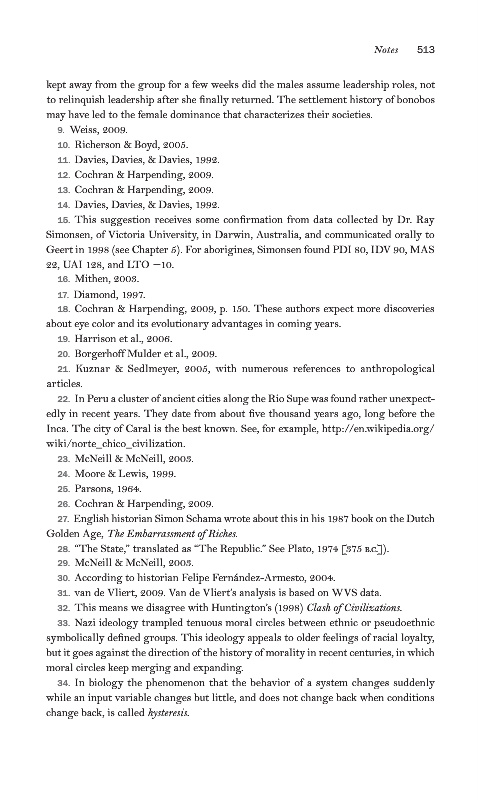 Notes 513

kept away from the group for a few weeks did the males assume leadership roles, not to relinquish leadership after she finally returned. The settlement history of bonobos may have led to the female dominance that characterizes their societies.

9. Weiss, 2009.

10. Richerson & Boyd, 2005.

11. Davies, Davies, & Davies, 1992.

12. Cochran & Harpending, 2009.

13. Cochran & Harpending, 2009.

14. Davies, Davies, & Davies, 1992.

15. This suggestion receives some confirmation from data collected by Dr. Ray Simonsen, of Victoria University, in Darwin, Australia, and communicated orally to Geert in 1998 (see Chapter 5). For aborigines, Simonsen found PDI 80, IDV 90, MAS 22, UAI 128, and LTO −10.

16. Mithen, 2003.

17. Diamond, 1997.

18. Cochran & Harpending, 2009, p. 150. These authors expect more discoveries about eye color and its evolutionary advantages in coming years.

19. Harrison et al., 2006.

20. Borgerhoff Mulder et al., 2009.

21. Kuznar & Sedlmeyer, 2005, with numerous references to anthropological articles.

22. In Peru a cluster of ancient cities along the Rio Supe was found rather unexpectedly in recent years. They date from about five thousand years ago, long before the Inca. The city of Caral is the best known. See, for example, http://en.wikipedia.org/wiki/norte_chico_civilization.

23. McNeill & McNeill, 2003.

24. Moore & Lewis, 1999.

25. Parsons, 1964.

26. Cochran & Harpending, 2009.

27. English historian Simon Schama wrote about this in his 1987 book on the Dutch Golden Age, The Embarrassment of Riches.

28. "The State," translated as "The Republic." See Plato, 1974 [375 B.C.]).

29. McNeill & McNeill, 2003.

30. According to historian Felipe Fernández-Armesto, 2004.

31. van de Vliert, 2009. Van de Vliert's analysis is based on WVS data.

32. This means we disagree with Huntington's (1998) Clash of Civilizations.

33. Nazi ideology trampled tenuous moral circles between ethnic or pseudoethnic symbolically defined groups. This ideology appeals to older feelings of racial loyalty, but it goes against the direction of the history of morality in recent centuries, in which moral circles keep merging and expanding.

34. In biology the phenomenon that the behavior of a system changes suddenly while an input variable changes but little, and does not change back when conditions change back, is called hysteresis.